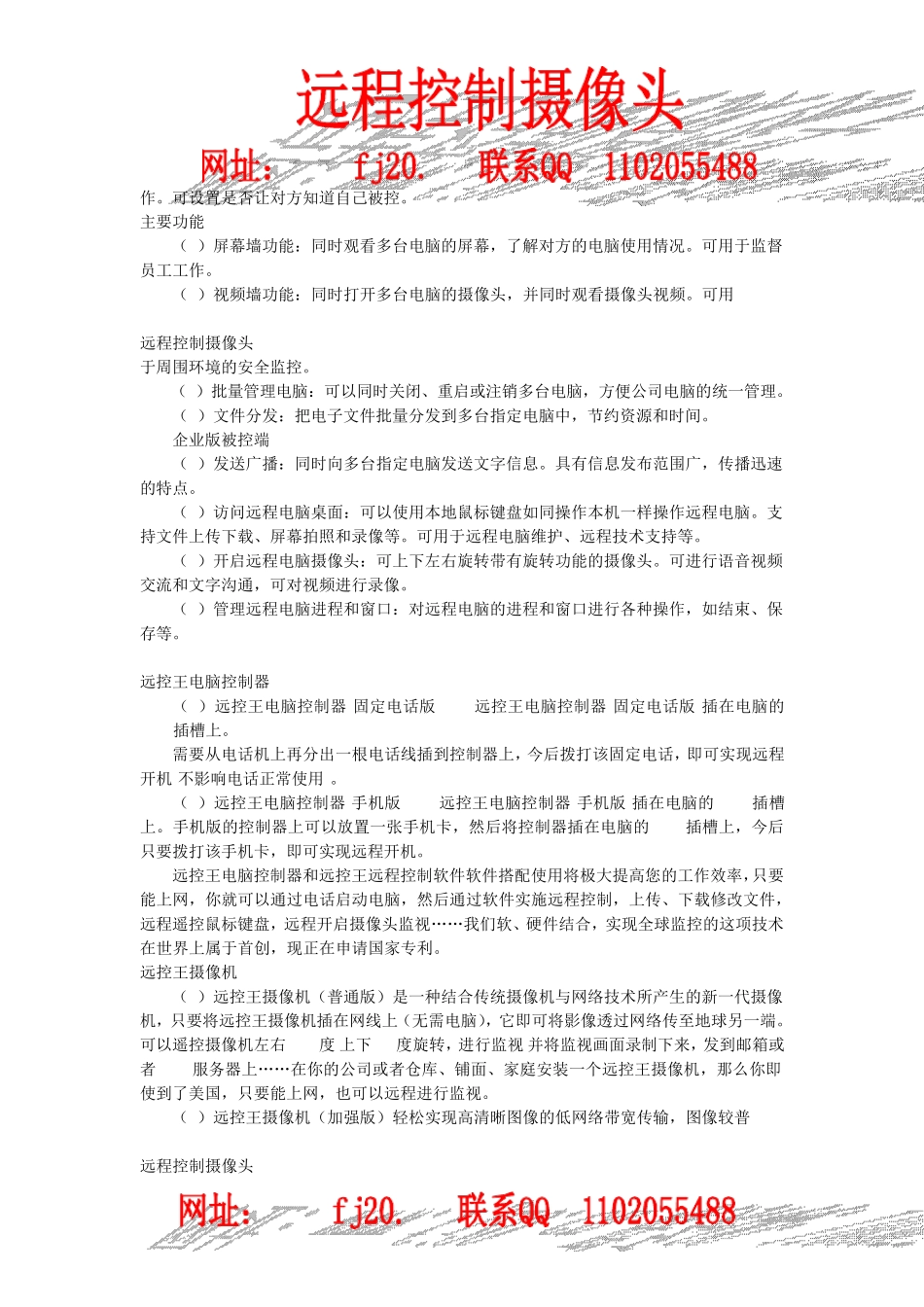 远程控制摄像头

网址： fj20. 联系QQ 1102055488

作。可设置是否让对方知道自己被控。

主要功能

（ ）屏幕墙功能：同时观看多台电脑的屏幕，了解对方的电脑使用情况。可用于监督员工工作。

（ ）视频墙功能：同时打开多台电脑的摄像头，并同时观看摄像头视频。可用

远程控制摄像头

于周围环境的安全监控。

（ ）批量管理电脑：可以同时关闭、重启或注销多台电脑，方便公司电脑的统一管理。

（ ）文件分发：把电子文件批量分发到多台指定电脑中，节约资源和时间。

企业版被控端

（ ）发送广播：同时向多台指定电脑发送文字信息。具有信息发布范围广，传播迅速的特点。

（ ）访问远程电脑桌面：可以使用本地鼠标键盘如同操作本机一样操作远程电脑。支持文件上传下载、屏幕拍照和录像等。可用于远程电脑维护、远程技术支持等。

（ ）开启远程电脑摄像头：可上下左右旋转带有旋转功能的摄像头。可进行语音视频交流和文字沟通，可对视频进行录像。

（ ）管理远程电脑进程和窗口：对远程电脑的进程和窗口进行各种操作，如结束、保存等。

远控王电脑控制器

（ ）远控王电脑控制器 固定电话版 远控王电脑控制器 固定电话版 插在电脑的插槽上。

需要从电话机上再分出一根电话线插到控制器上，今后拨打该固定电话，即可实现远程开机 不影响电话正常使用 。

（ ）远控王电脑控制器 手机版 远控王电脑控制器 手机版 插在电脑的 插槽上。手机版的控制器上可以放置一张手机卡，然后将控制器插在电脑的 插槽上，今后只要拨打该手机卡，即可实现远程开机。

远控王电脑控制器和远控王远程控制软件软件搭配使用将极大提高您的工作效率，只要能上网，你就可以通过电话启动电脑，然后通过软件实施远程控制，上传、下载修改文件，远程遥控鼠标键盘，远程开启摄像头监视……我们软、硬件结合，实现全球监控的这项技术在世界上属于首创，现正在申请国家专利。

远控王摄像机

（ ）远控王摄像机（普通版）是一种结合传统摄像机与网络技术所产生的新一代摄像机，只要将远控王摄像机插在网线上（无需电脑），它即可将影像透过网络传至地球另一端。可以遥控摄像机左右 度 上下 度旋转，进行监视 并将监视画面录制下来，发到邮箱或者 服务器上……在你的公司或者仓库、铺面、家庭安装一个远控王摄像机，那么你即使到了美国，只要能上网，也可以远程进行监视。

（ ）远控王摄像机（加强版）轻松实现高清晰图像的低网络带宽传输，图像较普

远程控制摄像头

网址： fj20. 联系QQ 1102055488